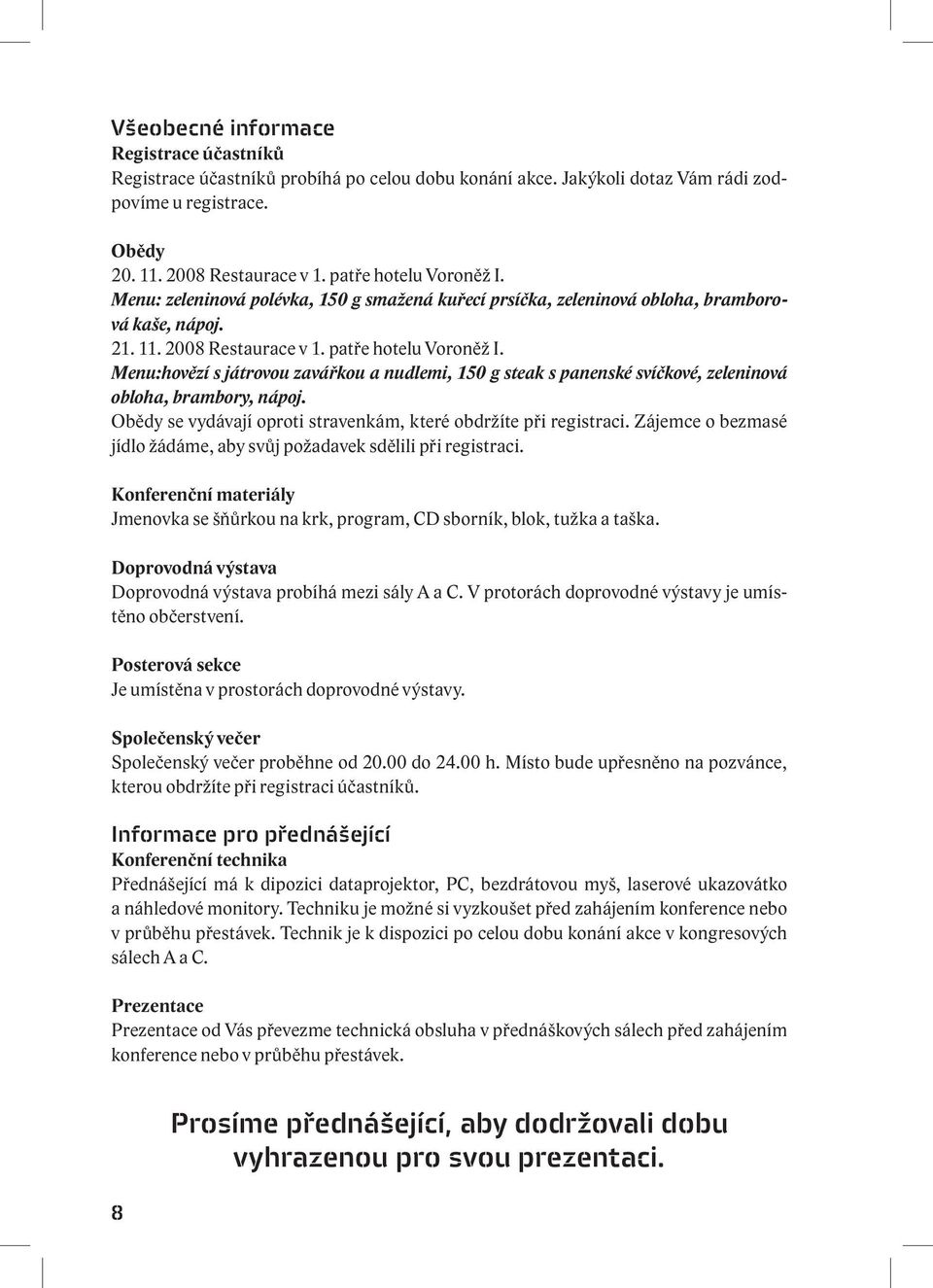 Všeobecné informace
Registrace účastníků
Registrace účastníků probíhá po celou dobu konání akce. Jakýkoli dotaz Vám rádi zodpovíme u registrace.

Obědy
20. 11. 2008 Restaurace v 1. patře hotelu Voroněž I.
Menu: zeleninová polévka, 150 g smažená kuřecí prsíčka, zeleninová obloha, bramborová kaše, nápoj.
21. 11. 2008 Restaurace v 1. patře hotelu Voroněž I.
Menu:hovězí s játrovou zavářkou a nudlemi, 150 g steak s panenské svíčkové, zeleninová obloha, brambory, nápoj.
Obědy se vydávají oproti stravenkám, které obdržíte při registraci. Zájemce o bezmasé jídlo žádáme, aby svůj požadavek sdělili při registraci.

Konferenční materiály
Jmenovka se šňůrkou na krk, program, CD sborník, blok, tužka a taška.

Doprovodná výstava
Doprovodná výstava probíhá mezi sály A a C. V protorách doprovodné výstavy je umístěno občerstvení.

Posterová sekce
Je umístěna v prostorách doprovodné výstavy.

Společenský večer
Společenský večer proběhne od 20.00 do 24.00 h. Místo bude upřesněno na pozvánce, kterou obdržíte při registraci účastníků.

Informace pro přednášející
Konferenční technika
Přednášející má k dipozici dataprojektor, PC, bezdrátovou myš, laserové ukazovátko a náhledové monitory. Techniku je možné si vyzkoušet před zahájením konference nebo v průběhu přestávek. Technik je k dispozici po celou dobu konání akce v kongresových sálech A a C.

Prezentace
Prezentace od Vás převezme technická obsluha v přednáškových sálech před zahájením konference nebo v průběhu přestávek.

Prosíme přednášející, aby dodržovali dobu vyhrazenou pro svou prezentaci.

8